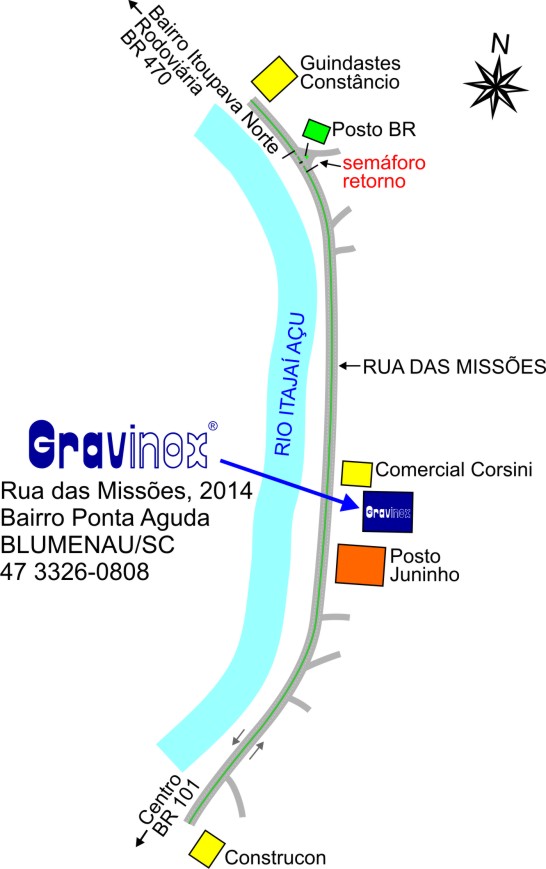 Bairro Itoupava Norte
Rodoviária
BR 470

Guindastes Constâncio

N

Posto BR

semáforo retorno

RIO ITAJAÍ AÇU

RUA DAS MISSÕES

Gravinox®

Rua das Missões, 2014
Bairro Ponta Aguda
BLUMENAU/SC
47 3326-0808

Comercial Corsini

Gravinox

Posto Juninho

Centro
BR 101

Construcon